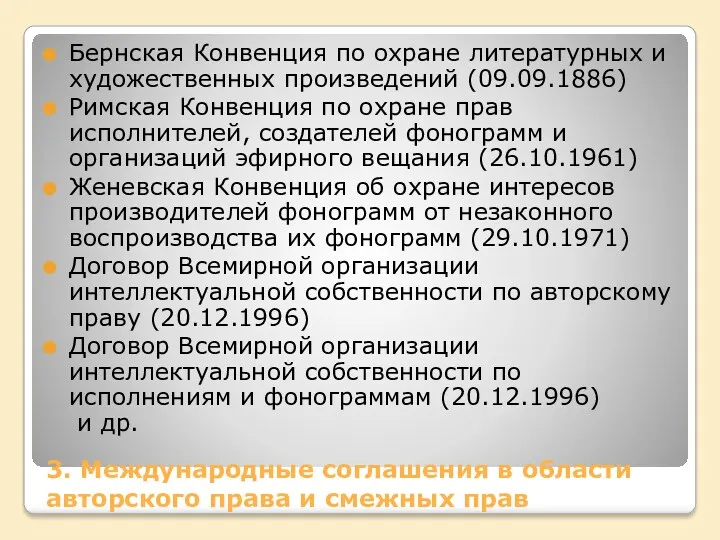 Бернская Конвенция по охране литературных и художественных произведений (09.09.1886)

Римская Конвенция по охране прав исполнителей, создателей фонограмм и организаций эфирного вещания (26.10.1961)

Женевская Конвенция об охране интересов производителей фонограмм от незаконного воспроизводства их фонограмм (29.10.1971)

Договор Всемирной организации интеллектуальной собственности по авторскому праву (20.12.1996)

Договор Всемирной организации интеллектуальной собственности по исполнениям и фонограммам (20.12.1996)
и др.

3. Международные соглашения в области авторского права и смежных прав